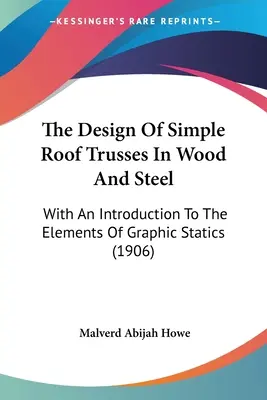 —KESSINGER'S RARE REPRINTS—

The Design Of Simple Roof Trusses In Wood And Steel

With An Introduction To The Elements Of Graphic Statics (1906)

Malverd Abijah Howe